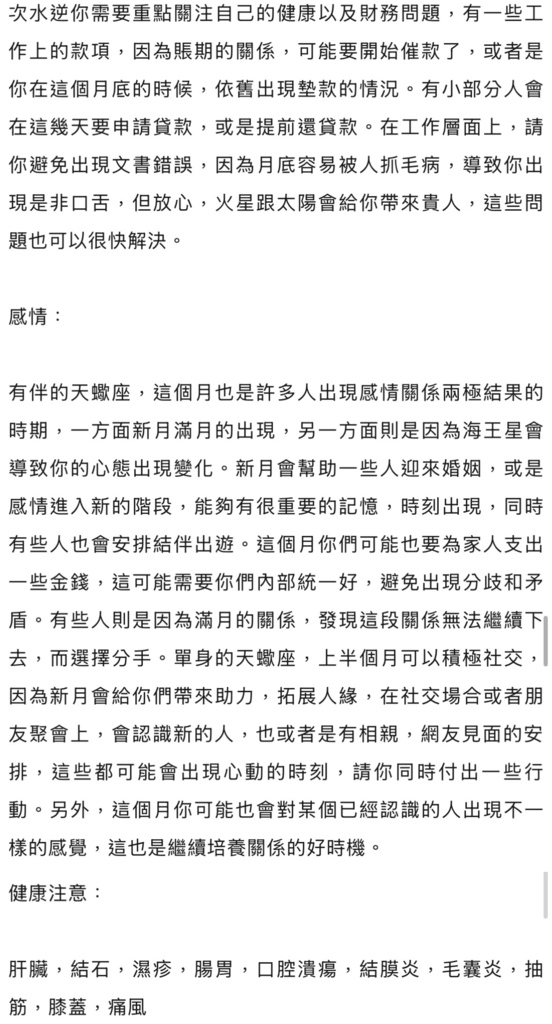 次水逆你需要重點關注自己的健康以及財務問題，有一些工作上的款項，因為賬期的關係，可能要開始催款了，或者是你在這個月底的時候，依舊出現墊款的情況。有小部分人會在這幾天要申請貸款，或是提前還貸款。在工作層面上，請你避免出現文書錯誤，因為月底容易被人抓毛病，導致你出現是非口舌，但放心，火星跟太陽會給你帶來貴人，這些問題也可以很快解決。

感情：

有伴的天蠍座，這個月也是許多人出現感情關係兩極結果的時期，一方面新月滿月的出現，另一方面則是因為海王星會導致你的心態出現變化。新月會幫助一些人迎來婚姻，或是感情進入新的階段，能夠有很重要的記憶，時刻出現，同時有些人也會安排結伴出遊。這個月你們可能也要為家人支出一些金錢，這可能需要你們內部統一好，避免出現分歧和矛盾。有些人則是因為滿月的關係，發現這段關係無法繼續下去，而選擇分手。單身的天蠍座，上半個月可以積極社交，因為新月會給你們帶來助力，拓展人緣，在社交場合或者朋友聚會上，會認識新的人，也或者是有相親，網友見面的安排，這些都可能會出現心動的時刻，請你同時付出一些行動。另外，這個月你可能也會對某個已經認識的人出現不一樣的感覺，這也是繼續培養關係的好時機。

健康注意：

肝臟，結石，濕疹，腸胃，口腔潰瘍，結膜炎，毛囊炎，抽筋，膝蓋，痛風